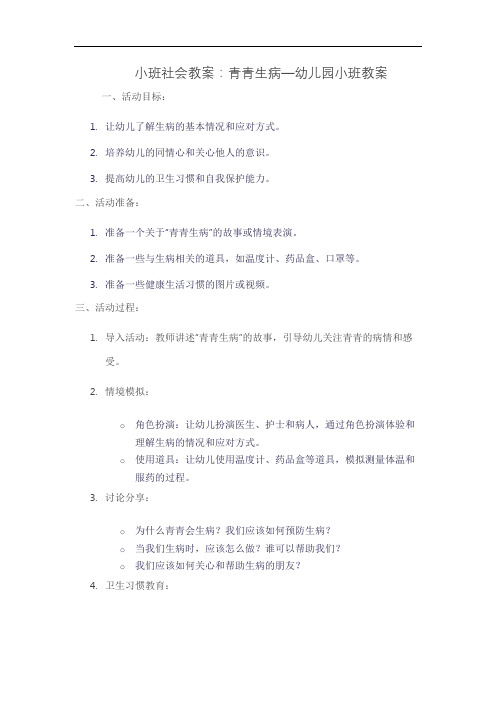 小班社会教案：青青生病—幼儿园小班教案

一、活动目标：

1. 让幼儿了解生病的基本情况和应对方式。

2. 培养幼儿的同情心和关心他人的意识。

3. 提高幼儿的卫生习惯和自我保护能力。

二、活动准备：

1. 准备一个关于"青青生病"的故事或情境表演。

2. 准备一些与生病相关的道具，如温度计、药品盒、口罩等。

3. 准备一些健康生活习惯的图片或视频。

三、活动过程：

1. 导入活动：教师讲述"青青生病"的故事，引导幼儿关注青青的病情和感受。

2. 情境模拟：

○ 角色扮演：让幼儿扮演医生、护士和病人，通过角色扮演体验和理解生病的情况和应对方式。

○ 使用道具：让幼儿使用温度计、药品盒等道具，模拟测量体温和服药的过程。

3. 讨论分享：

○ 为什么青青会生病？我们应该如何预防生病？

○ 当我们生病时，应该怎么做？谁可以帮助我们？

○ 我们应该如何关心和帮助生病的朋友？

4. 卫生习惯教育：